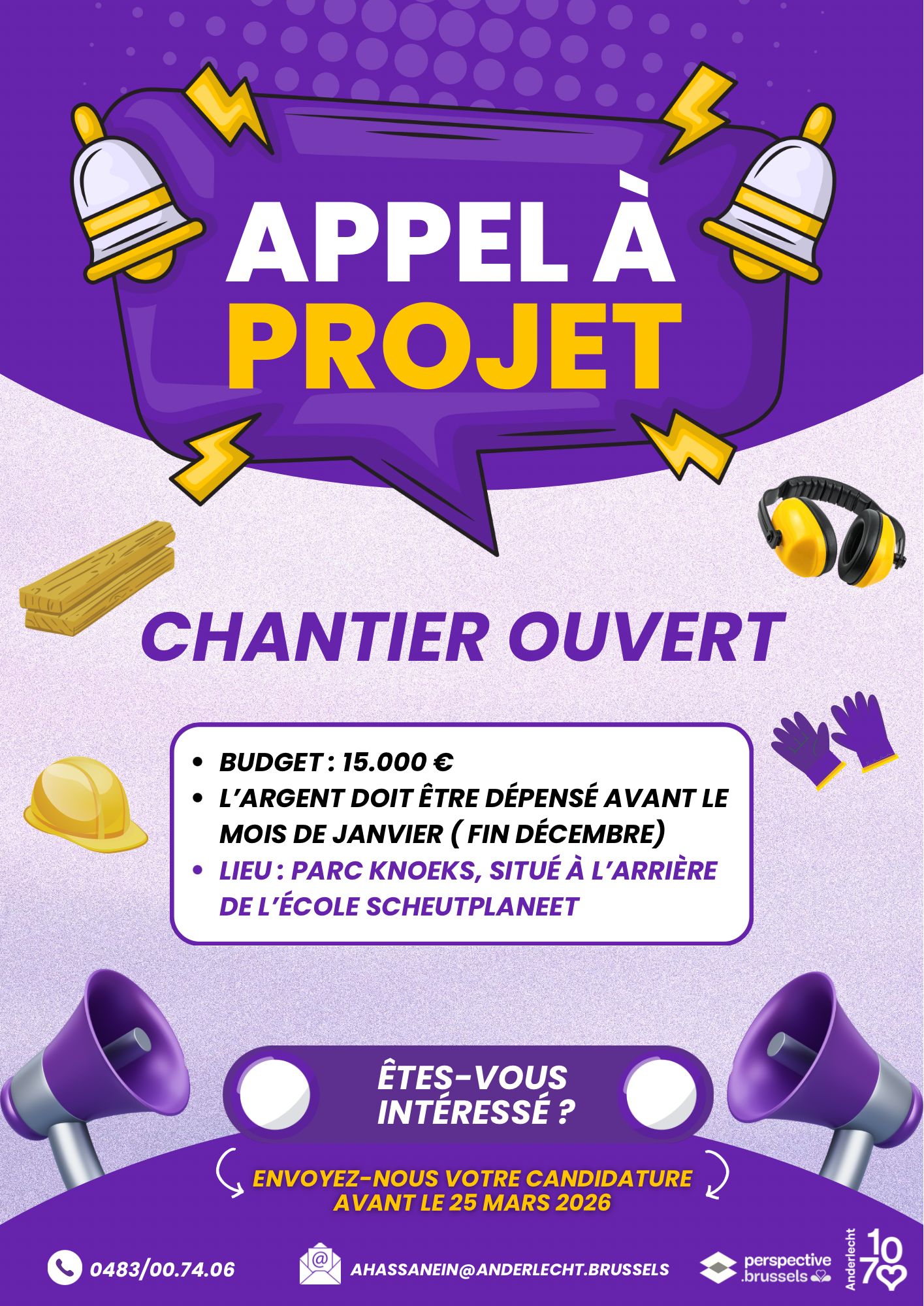 APPEL À PROJET

CHANTIER OUVERT

• BUDGET : 15.000 €
• L'ARGENT DOIT ÊTRE DÉPENSÉ AVANT LE MOIS DE JANVIER ( FIN DÉCEMBRE)
• LIEU : PARC KNOEKS, SITUÉ À L'ARRIÈRE DE L'ÉCOLE SCHEUTPLANEET

ÊTES-VOUS INTÉRESSÉ ?

ENVOYEZ-NOUS VOTRE CANDIDATURE AVANT LE 25 MARS 2026

0483/00.74.06

AHASSANEIN@ANDERLECHT.BRUSSELS

perspective .brussels

Anderlecht 1070